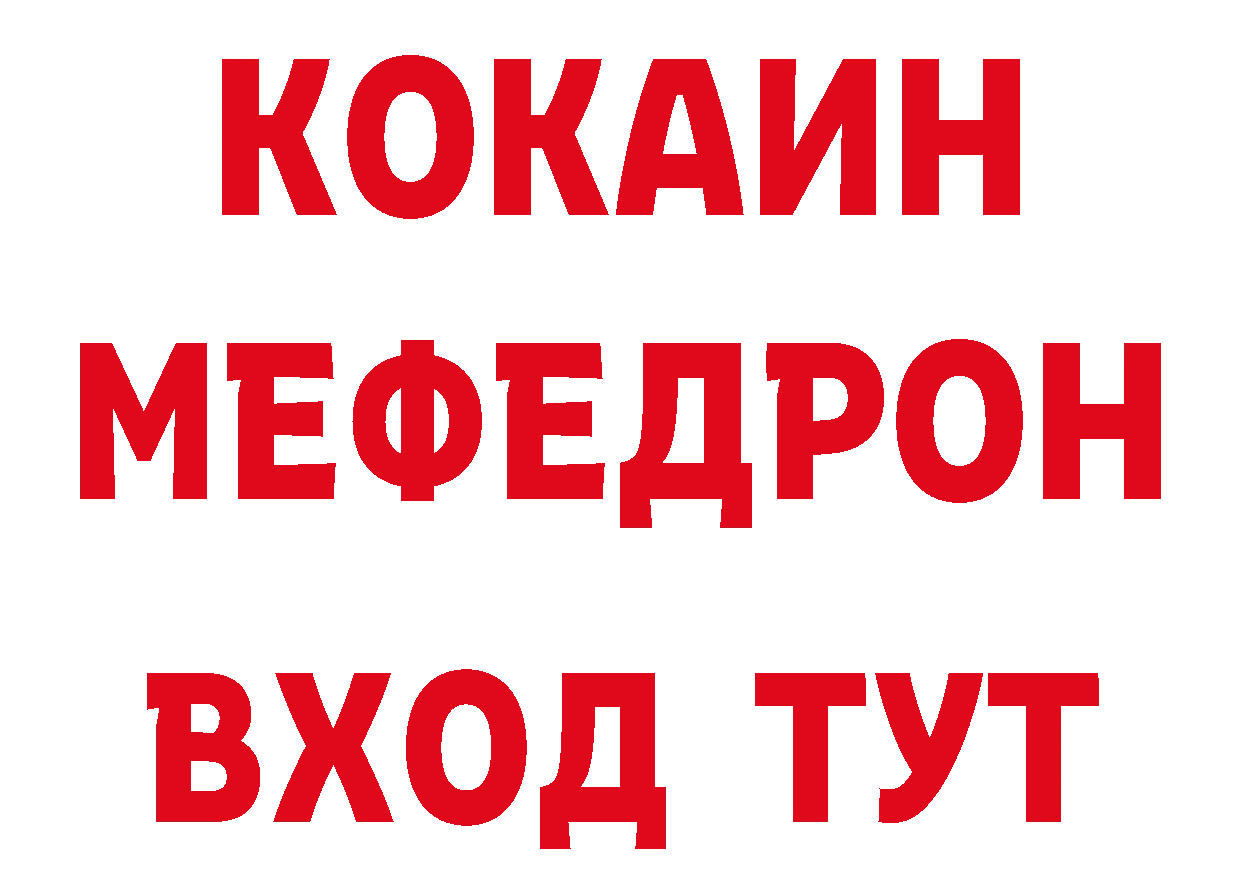 КОКАИН
МЕФЕДРОН
ВХОД ТУТ